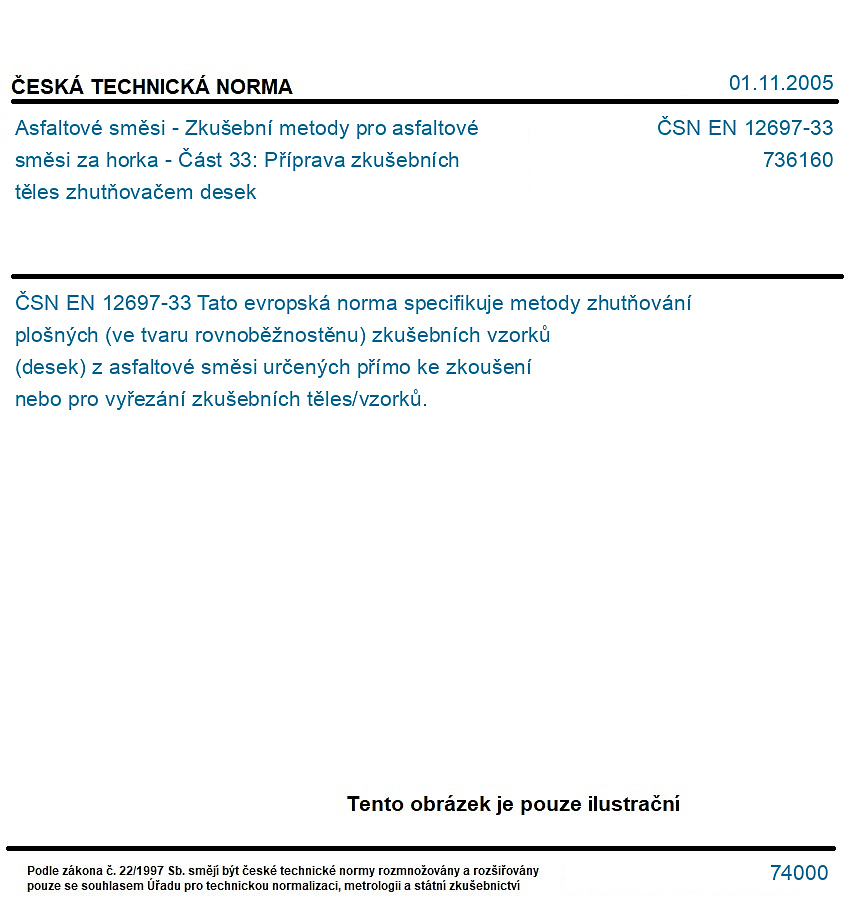 ČESKÁ TECHNICKÁ NORMA

01.11.2005

Asfaltové směsi - Zkušební metody pro asfaltové směsi za horka - Část 33: Příprava zkušebních těles zhutňovačem desek

ČSN EN 12697-33
736160

ČSN EN 12697-33 Tato evropská norma specifikuje metody zhutňování plošných (ve tvaru rovnoběžnostěnu) zkušebních vzorků (desek) z asfaltové směsi určených přímo ke zkoušení nebo pro vyřezání zkušebních těles/vzorků.

Tento obrázek je pouze ilustrační

Podle zákona č. 22/1997 Sb. smějí být české technické normy rozmnožovány a rozšiřovány pouze se souhlasem Úřadu pro technickou normalizaci, metrologii a státní zkušebnictví

74000